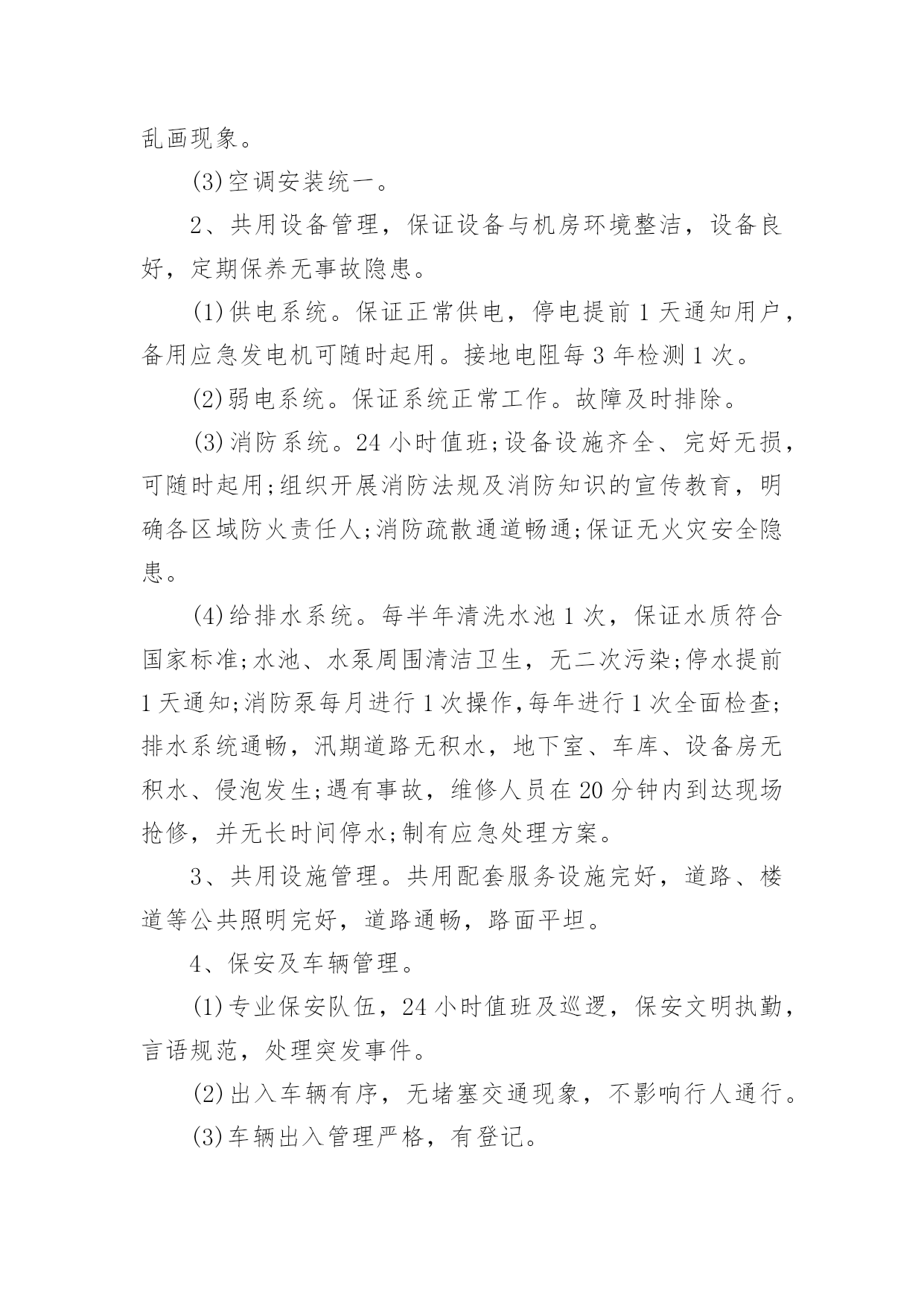 乱画现象。

(3)空调安装统一。

2、共用设备管理，保证设备与机房环境整洁，设备良好，定期保养无事故隐患。

(1)供电系统。保证正常供电，停电提前1天通知用户，备用应急发电机可随时起用。接地电阻每3年检测1次。

(2)弱电系统。保证系统正常工作。故障及时排除。

(3)消防系统。24小时值班;设备设施齐全、完好无损，可随时起用;组织开展消防法规及消防知识的宣传教育，明确各区域防火责任人;消防疏散通道畅通;保证无火灾安全隐患。

(4)给排水系统。每半年清洗水池1次，保证水质符合国家标准;水池、水泵周围清洁卫生，无二次污染;停水提前1天通知;消防泵每月进行1次操作,每年进行1次全面检查;排水系统通畅，汛期道路无积水，地下室、车库、设备房无积水、侵泡发生;遇有事故，维修人员在20分钟内到达现场抢修，并无长时间停水;制有应急处理方案。

3、共用设施管理。共用配套服务设施完好，道路、楼道等公共照明完好，道路通畅，路面平坦。

4、保安及车辆管理。

(1)专业保安队伍，24小时值班及巡逻，保安文明执勤，言语规范，处理突发事件。

(2)出入车辆有序，无堵塞交通现象，不影响行人通行。

(3)车辆出入管理严格，有登记。